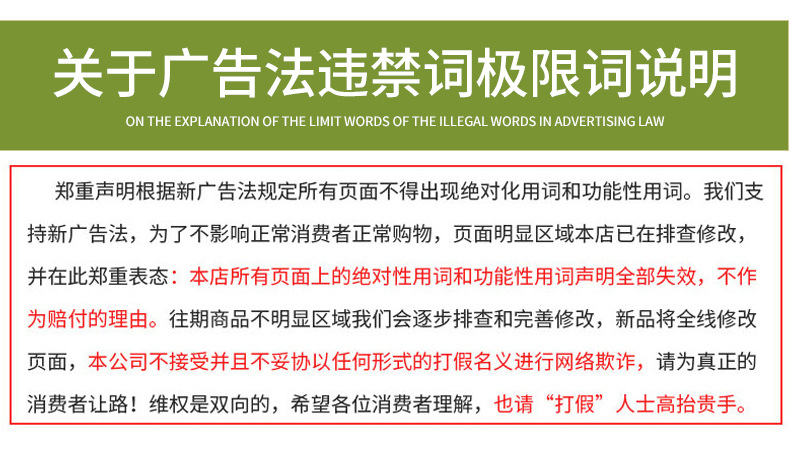 关于广告法违禁词极限词说明

ON THE EXPLANATION OF THE LIMIT WORDS OF THE ILLEGAL WORDS IN ADVERTISING LAW

郑重声明根据新广告法规定所有页面不得出现绝对化用词和功能性用词。我们支持新广告法，为了不影响正常消费者正常购物，页面明显区域本店已在排查修改，并在此郑重表态：本店所有页面上的绝对性用词和功能性用词声明全部失效，不作为赔付的理由。往期商品不明显区域我们会逐步排查和完善修改，新品将全线修改页面，本公司不接受并且不妥协以任何形式的打假名义进行网络欺诈，请为真正的消费者让路！维权是双向的，希望各位消费者理解，也请“打假”人士高抬贵手。